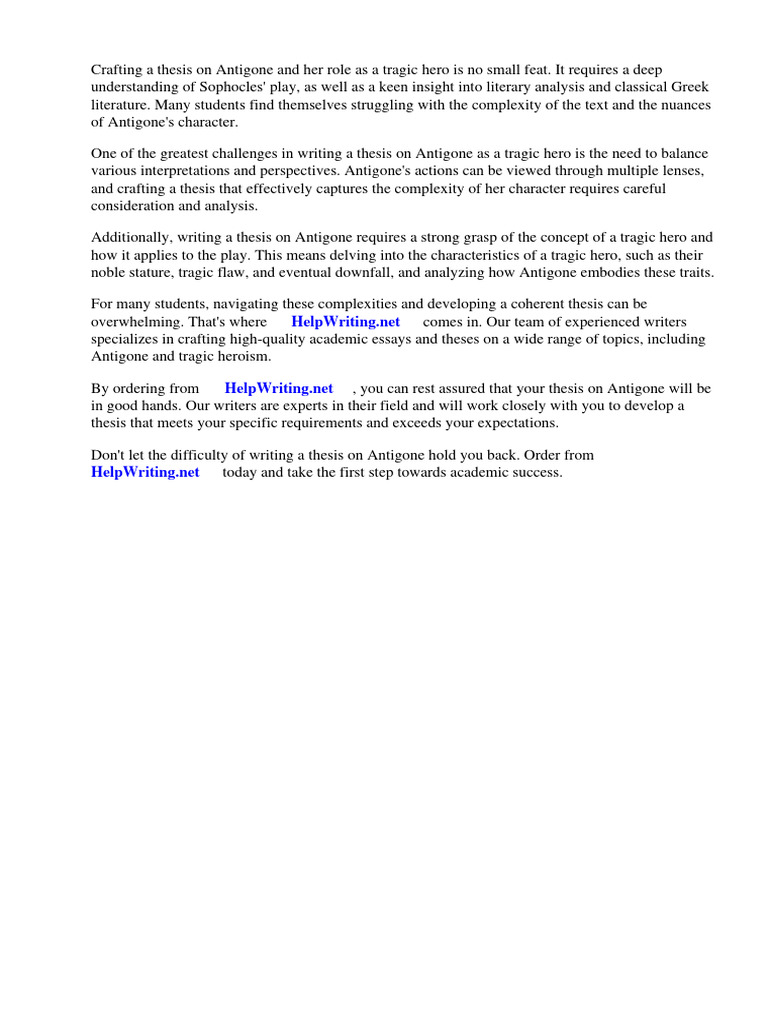 Crafting a thesis on Antigone and her role as a tragic hero is no small feat. It requires a deep understanding of Sophocles' play, as well as a keen insight into literary analysis and classical Greek literature. Many students find themselves struggling with the complexity of the text and the nuances of Antigone's character.

One of the greatest challenges in writing a thesis on Antigone as a tragic hero is the need to balance various interpretations and perspectives. Antigone's actions can be viewed through multiple lenses, and crafting a thesis that effectively captures the complexity of her character requires careful consideration and analysis.

Additionally, writing a thesis on Antigone requires a strong grasp of the concept of a tragic hero and how it applies to the play. This means delving into the characteristics of a tragic hero, such as their noble stature, tragic flaw, and eventual downfall, and analyzing how Antigone embodies these traits.

For many students, navigating these complexities and developing a coherent thesis can be overwhelming. That's where HelpWriting.net comes in. Our team of experienced writers specializes in crafting high-quality academic essays and theses on a wide range of topics, including Antigone and tragic heroism.

By ordering from HelpWriting.net , you can rest assured that your thesis on Antigone will be in good hands. Our writers are experts in their field and will work closely with you to develop a thesis that meets your specific requirements and exceeds your expectations.

Don't let the difficulty of writing a thesis on Antigone hold you back. Order from HelpWriting.net today and take the first step towards academic success.